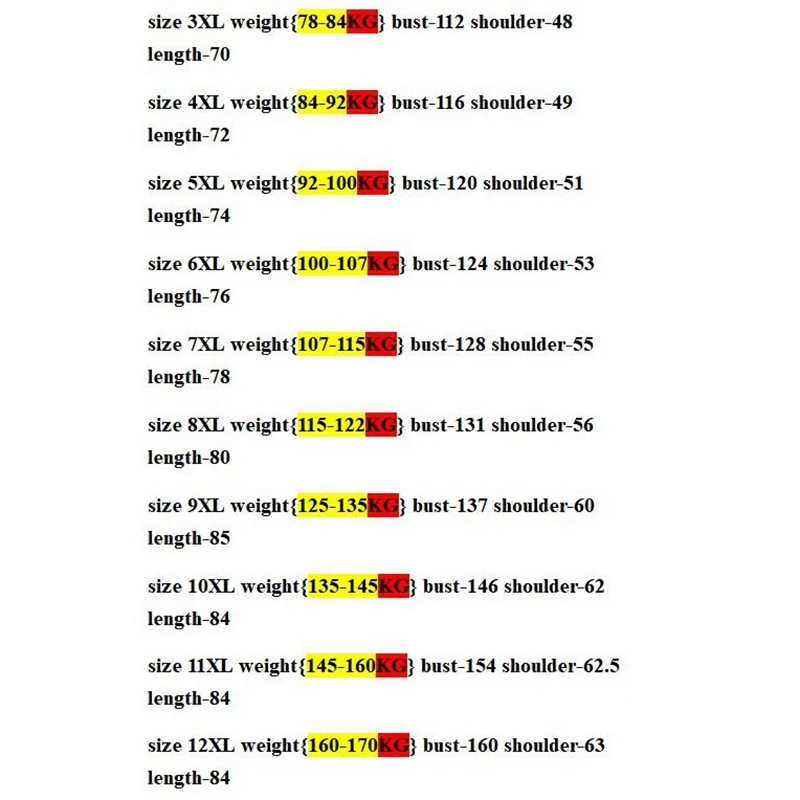 size 3XL weight{78-84KG} bust-112 shoulder-48 length-70

size 4XL weight{84-92KG} bust-116 shoulder-49 length-72

size 5XL weight{92-100KG} bust-120 shoulder-51 length-74

size 6XL weight{100-107KG} bust-124 shoulder-53 length-76

size 7XL weight{107-115KG} bust-128 shoulder-55 length-78

size 8XL weight{115-122KG} bust-131 shoulder-56 length-80

size 9XL weight{125-135KG} bust-137 shoulder-60 length-85

size 10XL weight{135-145KG} bust-146 shoulder-62 length-84

size 11XL weight{145-160KG} bust-154 shoulder-62.5 length-84

size 12XL weight{160-170KG} bust-160 shoulder-63 length-84